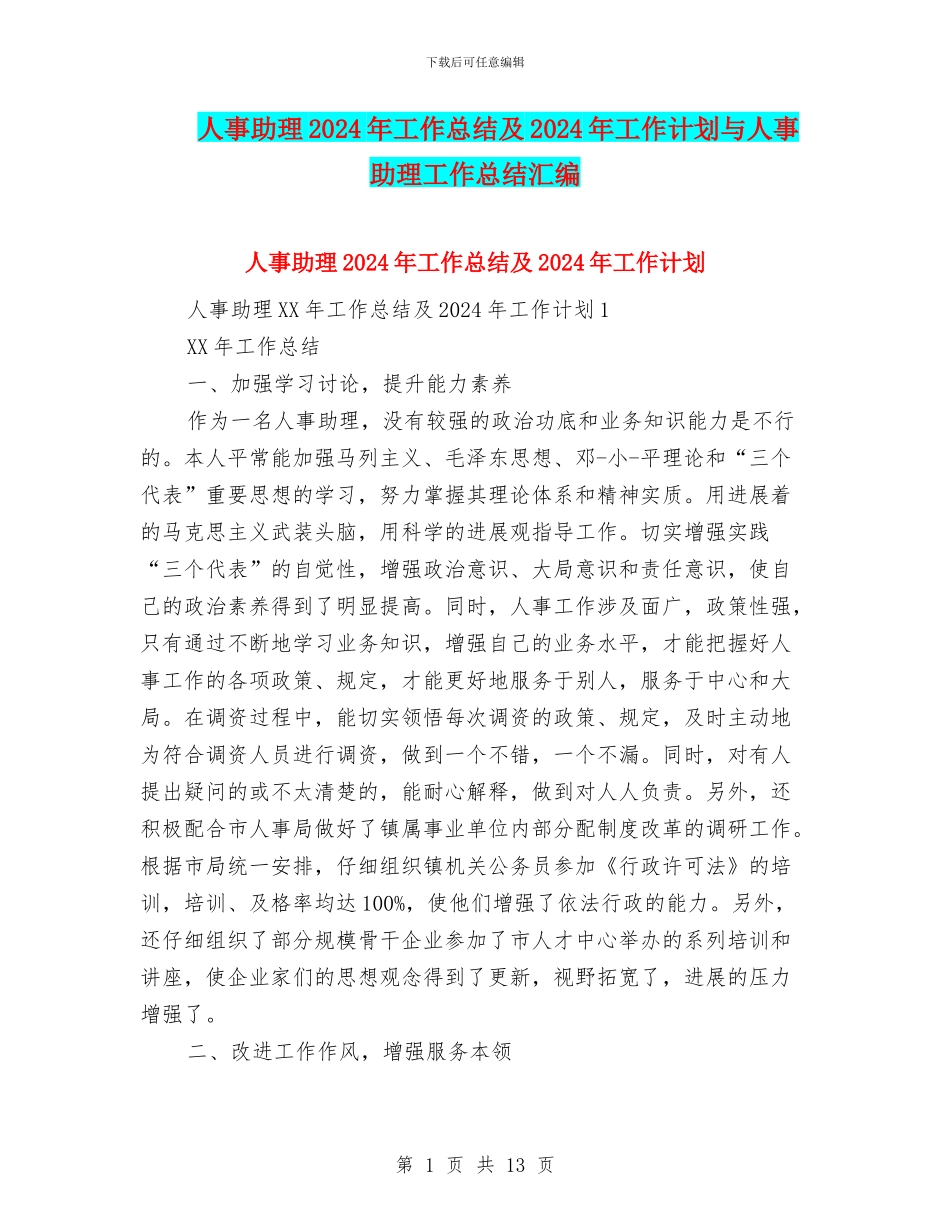 下载后可任意编辑

人事助理2024年工作总结及2024年工作计划与人事助理工作总结汇编

人事助理2024年工作总结及2024年工作计划

人事助理XX年工作总结及2024年工作计划1

XX年工作总结

一、加强学习讨论，提升能力素养

作为一名人事助理，没有较强的政治功底和业务知识能力是不行的。本人平常能加强马列主义、毛泽东思想、邓-小-平理论和“三个代表”重要思想的学习，努力掌握其理论体系和精神实质。用进展着的马克思主义武装头脑，用科学的进展观指导工作。切实增强实践“三个代表”的自觉性，增强政治意识、大局意识和责任意识，使自己的政治素养得到了明显提高。同时，人事工作涉及面广，政策性强，只有通过不断地学习业务知识，增强自己的业务水平，才能把握好人事工作的各项政策、规定，才能更好地服务于别人，服务于中心和大局。在调资过程中，能切实领悟每次调资的政策、规定，及时主动地为符合调资人员进行调资，做到一个不错，一个不漏。同时，对有人提出疑问的或不太清楚的，能耐心解释，做到对人人负责。另外，还积极配合市人事局做好了镇属事业单位内部分配制度改革的调研工作。根据市局统一安排，仔细组织镇机关公务员参加《行政许可法》的培训，培训、及格率均达100%，使他们增强了依法行政的能力。另外，还仔细组织了部分规模骨干企业参加了市人才中心举办的系列培训和讲座，使企业家们的思想观念得到了更新，视野拓宽了，进展的压力增强了。

二、改进工作作风，增强服务本领

第 1 页 共 13 页